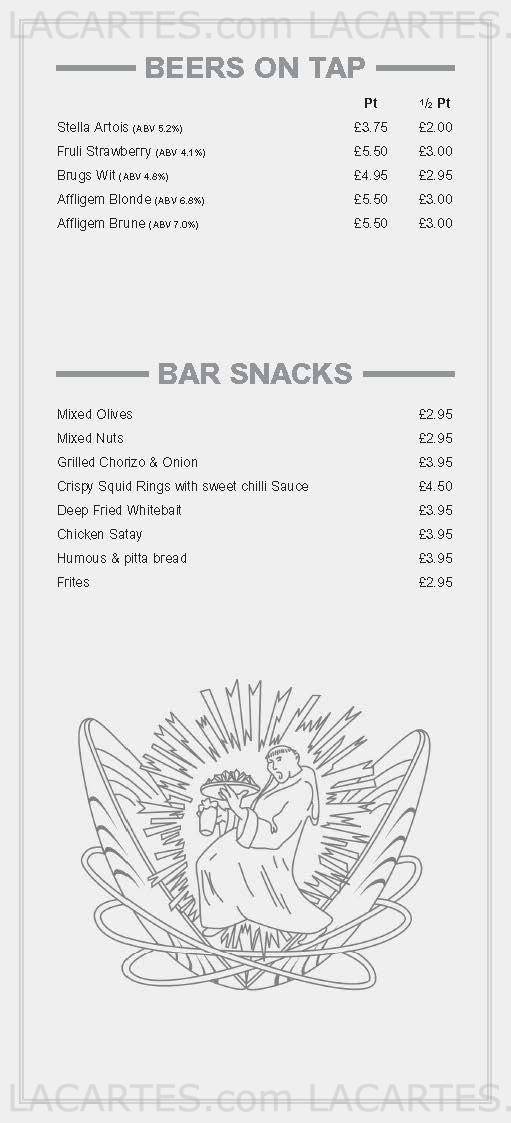 LACARTES.com LACARTES.

BEERS ON TAP

| | Pt | ½ Pt |
|---|---|---|
| Stella Artois (ABV 5.2%) | £3.75 | £2.00 |
| Fruli Strawberry (ABV 4.1%) | £5.50 | £3.00 |
| Brugs Wit (ABV 4.8%) | £4.95 | £2.95 |
| Affligem Blonde (ABV 6.8%) | £5.50 | £3.00 |
| Affligem Brune (ABV 7.0%) | £5.50 | £3.00 |

BAR SNACKS

| | |
|---|---|
| Mixed Olives | £2.95 |
| Mixed Nuts | £2.95 |
| Grilled Chorizo & Onion | £3.95 |
| Crispy Squid Rings with sweet chilli Sauce | £4.50 |
| Deep Fried Whitebait | £3.95 |
| Chicken Satay | £3.95 |
| Humous & pitta bread | £3.95 |
| Frites | £2.95 |

LACARTES.com LACARTES.